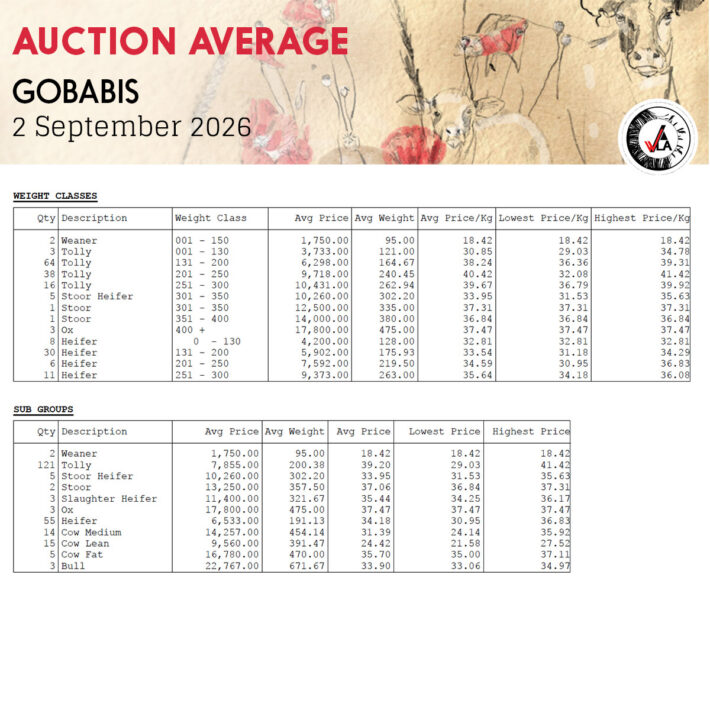 AUCTION AVERAGE

GOBABIS

2 September 2026

VLA

WEIGHT CLASSES

| Qty | Description | Weight Class | Avg Price | Avg Weight | Avg Price/Kg | Lowest Price/Kg | Highest Price/Kg |
|---|---|---|---|---|---|---|---|
| 2 | Weaner | 001 - 150 | 1,750.00 | 95.00 | 18.42 | 18.42 | 18.42 |
| 3 | Tolly | 001 - 130 | 3,733.00 | 121.00 | 30.85 | 29.03 | 34.78 |
| 64 | Tolly | 131 - 200 | 6,298.00 | 164.67 | 38.24 | 36.36 | 39.31 |
| 38 | Tolly | 201 - 250 | 9,718.00 | 240.45 | 40.42 | 32.08 | 41.42 |
| 16 | Tolly | 251 - 300 | 10,431.00 | 262.94 | 39.67 | 36.79 | 39.92 |
| 5 | Stoor Heifer | 301 - 350 | 10,260.00 | 302.20 | 33.95 | 31.53 | 35.63 |
| 1 | Stoor | 301 - 350 | 12,500.00 | 335.00 | 37.31 | 37.31 | 37.31 |
| 1 | Stoor | 351 - 400 | 14,000.00 | 380.00 | 36.84 | 36.84 | 36.84 |
| 3 | Ox | 400 + | 17,800.00 | 475.00 | 37.47 | 37.47 | 37.47 |
| 8 | Heifer | 0 - 130 | 4,200.00 | 128.00 | 32.81 | 32.81 | 32.81 |
| 30 | Heifer | 131 - 200 | 5,902.00 | 175.93 | 33.54 | 31.18 | 34.29 |
| 6 | Heifer | 201 - 250 | 7,592.00 | 219.50 | 34.59 | 30.95 | 36.83 |
| 11 | Heifer | 251 - 300 | 9,373.00 | 263.00 | 35.64 | 34.18 | 36.08 |

SUB GROUPS

| Qty | Description | Avg Price | Avg Weight | Avg Price | Lowest Price | Highest Price |
|---|---|---|---|---|---|---|
| 2 | Weaner | 1,750.00 | 95.00 | 18.42 | 18.42 | 18.42 |
| 121 | Tolly | 7,855.00 | 200.38 | 39.20 | 29.03 | 41.42 |
| 5 | Stoor Heifer | 10,260.00 | 302.20 | 33.95 | 31.53 | 35.63 |
| 2 | Stoor | 13,250.00 | 357.50 | 37.06 | 36.84 | 37.31 |
| 3 | Slaughter Heifer | 11,400.00 | 321.67 | 35.44 | 34.25 | 36.17 |
| 3 | Ox | 17,800.00 | 475.00 | 37.47 | 37.47 | 37.47 |
| 55 | Heifer | 6,533.00 | 191.13 | 34.18 | 30.95 | 36.83 |
| 14 | Cow Medium | 14,257.00 | 454.14 | 31.39 | 24.14 | 35.92 |
| 15 | Cow Lean | 9,560.00 | 391.47 | 24.42 | 21.58 | 27.52 |
| 5 | Cow Fat | 16,780.00 | 470.00 | 35.70 | 35.00 | 37.11 |
| 3 | Bull | 22,767.00 | 671.67 | 33.90 | 33.06 | 34.97 |